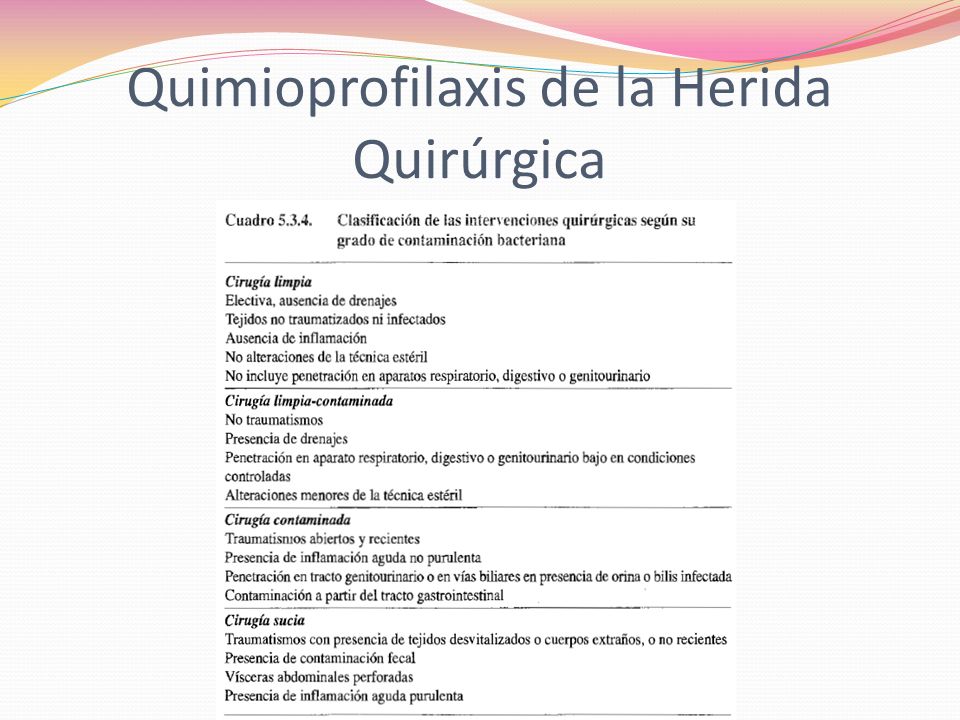 Quimioprofilaxis de la Herida Quirúrgica

Cuadro 5.3.4. Clasificación de las intervenciones quirúrgicas según su grado de contaminación bacteriana

Cirugía limpia
Electiva, ausencia de drenajes
Tejidos no traumatizados ni infectados
Ausencia de inflamación
No alteraciones de la técnica estéril
No incluye penetración en aparatos respiratorio, digestivo o genitourinario

Cirugía limpia-contaminada
No traumatismos
Presencia de drenajes
Penetración en aparato respiratorio, digestivo o genitourinario bajo en condiciones controladas
Alteraciones menores de la técnica estéril

Cirugía contaminada
Traumatismos abiertos y recientes
Presencia de inflamación aguda no purulenta
Penetración en tracto genitourinario o en vías biliares en presencia de orina o bilis infectada
Contaminación a partir del tracto gastrointestinal

Cirugía sucia
Traumatismos con presencia de tejidos desvitalizados o cuerpos extraños, o no recientes
Presencia de contaminación fecal
Vísceras abdominales perforadas
Presencia de inflamación aguda purulenta